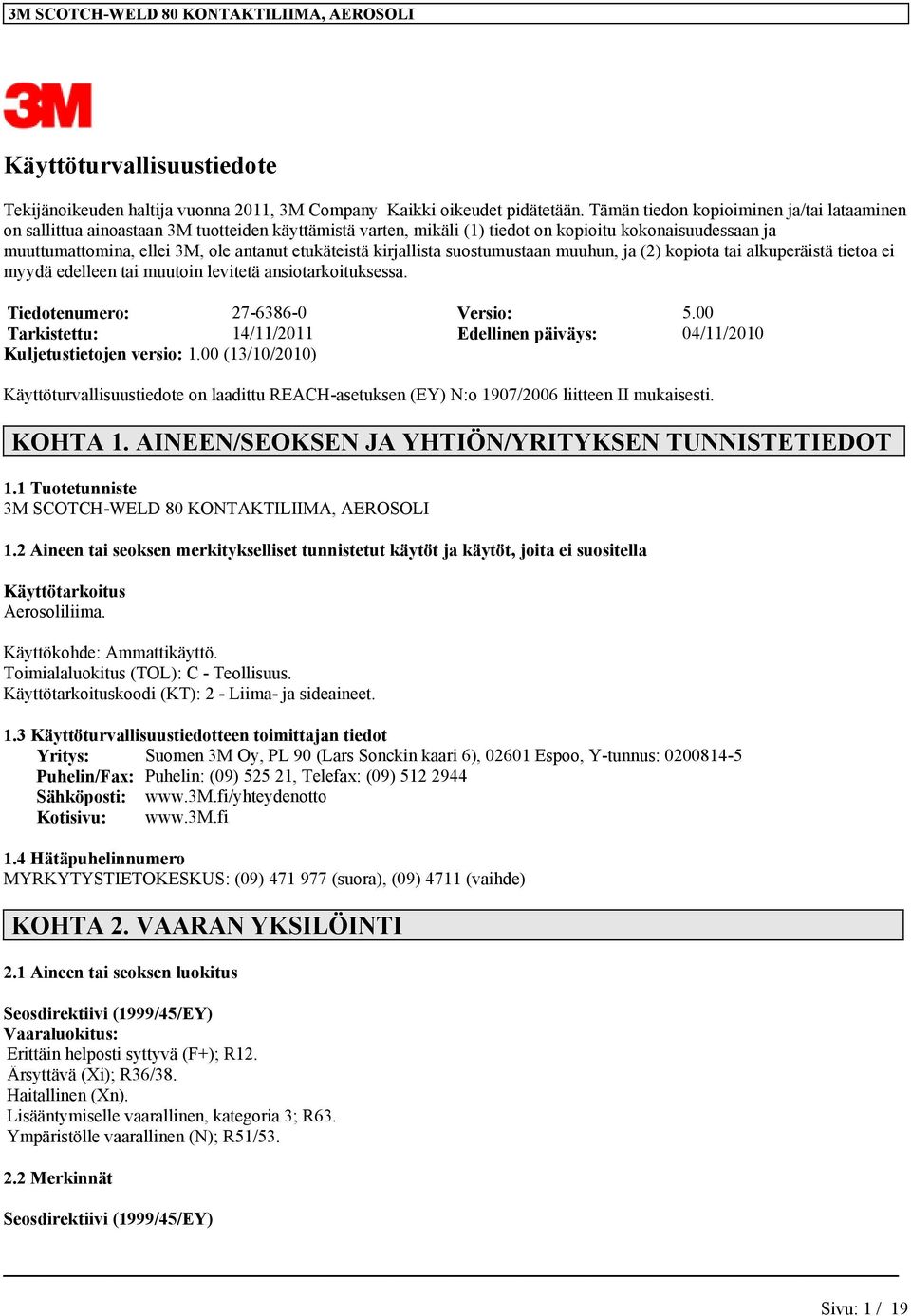 3M SCOTCH-WELD 80 KONTAKTILIIMA, AEROSOLI

3M

Käyttöturvallisuustiedote

Tekijänoikeuden haltija vuonna 2011, 3M Company Kaikki oikeudet pidätetään. Tämän tiedon kopioiminen ja/tai lataaminen on sallittua ainoastaan 3M tuotteiden käyttämistä varten, mikäli (1) tiedot on kopioitu kokonaisuudessaan ja muuttumattomina, ellei 3M, ole antanut etukäteistä kirjallista suostumustaan muuhun, ja (2) kopiota tai alkuperäistä tietoa ei myydä edelleen tai muutoin levitetä ansiotarkoituksessa.

| Tiedotenumero: | 27-6386-0 | Versio: | 5.00 |
|---|---|---|---|
| Tarkistettu: | 14/11/2011 | Edellinen päiväys: | 04/11/2010 |

Kuljetustietojen versio: 1.00 (13/10/2010)

Käyttöturvallisuustiedote on laadittu REACH-asetuksen (EY) N:o 1907/2006 liitteen II mukaisesti.

KOHTA 1. AINEEN/SEOKSEN JA YHTIÖN/YRITYKSEN TUNNISTETIEDOT

1.1 Tuotetunniste
3M SCOTCH-WELD 80 KONTAKTILIIMA, AEROSOLI

1.2 Aineen tai seoksen merkitykselliset tunnistetut käytöt ja käytöt, joita ei suositella

Käyttötarkoitus
Aerosoliliima.

Käyttökohde: Ammattikäyttö.
Toimialaluokitus (TOL): C - Teollisuus.
Käyttötarkoituskoodi (KT): 2 - Liima- ja sideaineet.

1.3 Käyttöturvallisuustiedotteen toimittajan tiedot
Yritys: Suomen 3M Oy, PL 90 (Lars Sonckin kaari 6), 02601 Espoo, Y-tunnus: 0200814-5
Puhelin/Fax: Puhelin: (09) 525 21, Telefax: (09) 512 2944
Sähköposti: www.3M.fi/yhteydenotto
Kotisivu: www.3M.fi

1.4 Hätäpuhelinnumero
MYRKYTYSTIETOKESKUS: (09) 471 977 (suora), (09) 4711 (vaihde)

KOHTA 2. VAARAN YKSILÖINTI

2.1 Aineen tai seoksen luokitus

Seosdirektiivi (1999/45/EY)
Vaaraluokitus:
Erittäin helposti syttyvä (F+); R12.
Ärsyttävä (Xi); R36/38.
Haitallinen (Xn).
Lisääntymiselle vaarallinen, kategoria 3; R63.
Ympäristölle vaarallinen (N); R51/53.

2.2 Merkinnät

Seosdirektiivi (1999/45/EY)

Sivu: 1 / 19